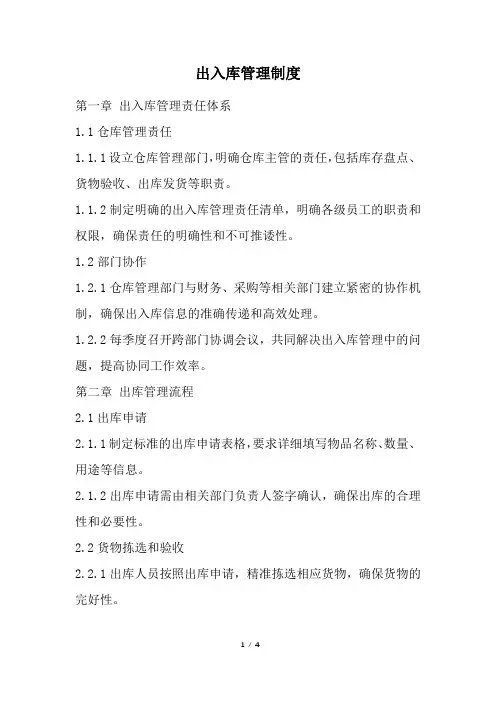 出入库管理制度

第一章 出入库管理责任体系

1.1 仓库管理责任

1.1.1 设立仓库管理部门，明确仓库主管的责任，包括库存盘点、货物验收、出库发货等职责。

1.1.2 制定明确的出入库管理责任清单，明确各级员工的职责和权限，确保责任的明确性和不可推诿性。

1.2 部门协作

1.2.1 仓库管理部门与财务、采购等相关部门建立紧密的协作机制，确保出入库信息的准确传递和高效处理。

1.2.2 每季度召开跨部门协调会议，共同解决出入库管理中的问题，提高协同工作效率。

第二章 出库管理流程

2.1 出库申请

2.1.1 制定标准的出库申请表格，要求详细填写物品名称、数量、用途等信息。

2.1.2 出库申请需由相关部门负责人签字确认，确保出库的合理性和必要性。

2.2 货物拣选和验收

2.2.1 出库人员按照出库申请，精准拣选相应货物，确保货物的完好性。

1 / 4